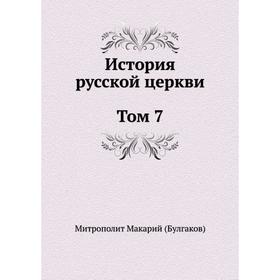 История русской церкви

Том 7

Митрополит Макарий (Булгаков)